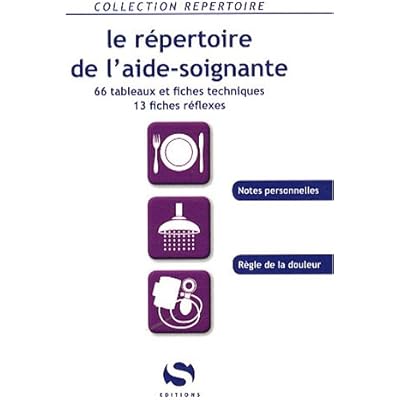 COLLECTION REPERTOIRE

le répertoire de l'aide-soignante

66 tableaux et fiches techniques
13 fiches réflexes

Notes personnelles

Règle de la douleur

S
EDITIONS